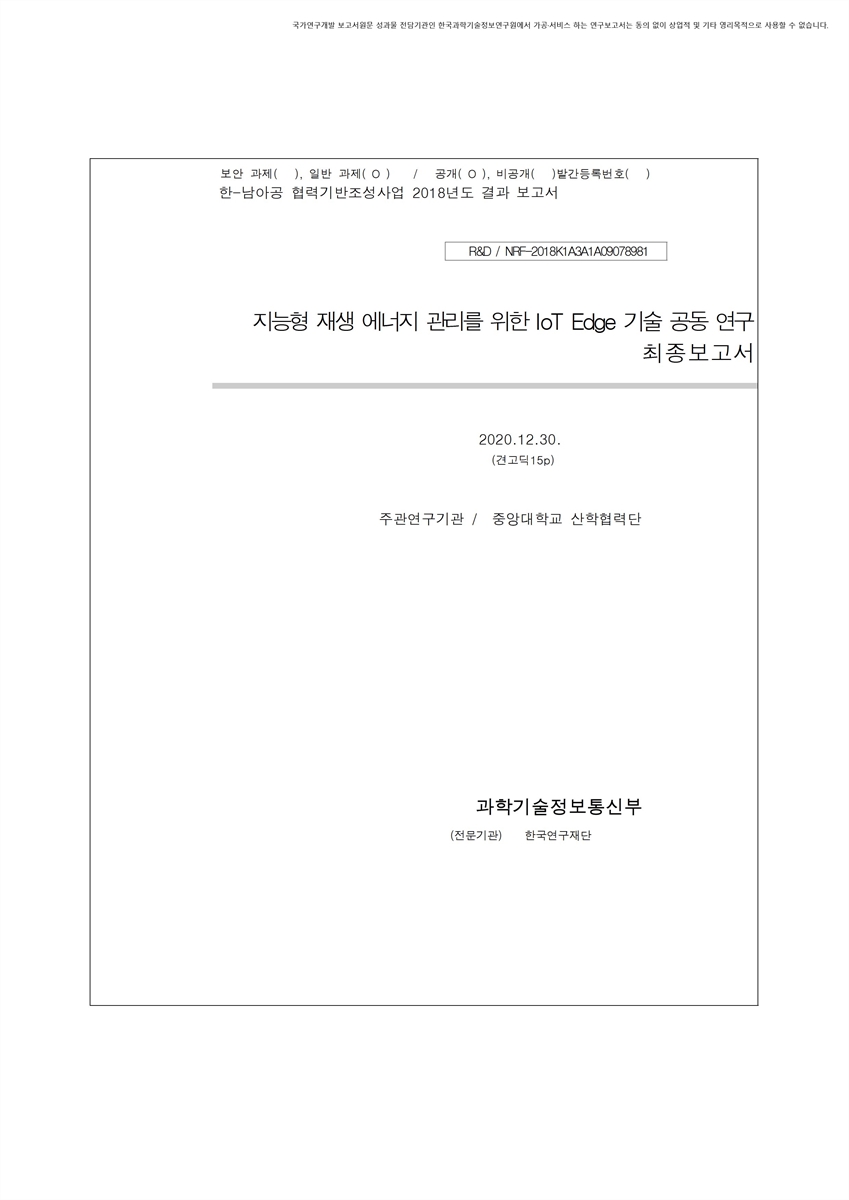 국가연구개발 보고서원문 성과물 전담기관인 한국과학기술정보연구원에서 가공·서비스 하는 연구보고서는 동의 없이 상업적 및 기타 영리목적으로 사용할 수 없습니다.

보안 과제( ), 일반 과제( O ) / 공개( O ), 비공개( )발간등록번호( )
한-남아공 협력기반조성사업 2018년도 결과 보고서

R&D / NRF-2018K1A3A1A09078981

지능형 재생 에너지 관리를 위한 IoT Edge 기술 공동 연구
최종보고서

2020.12.30.
(견고딕15p)

주관연구기관 / 중앙대학교 산학협력단

과학기술정보통신부

(전문기관) 한국연구재단